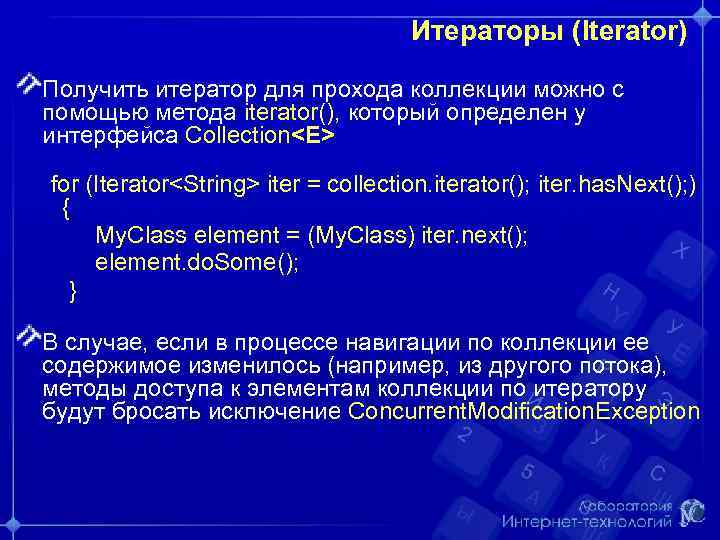 Итераторы (Iterator)

Получить итератор для прохода коллекции можно с помощью метода iterator(), который определен у интерфейса Collection<E>

for (Iterator<String> iter = collection.iterator(); iter.hasNext();)
{
MyClass element = (MyClass) iter.next();
element.doSome();
}

В случае, если в процессе навигации по коллекции ее содержимое изменилось (например, из другого потока), методы доступа к элементам коллекции по итератору будут бросать исключение ConcurrentModificationException

Лаборатория
Интернет-технологий